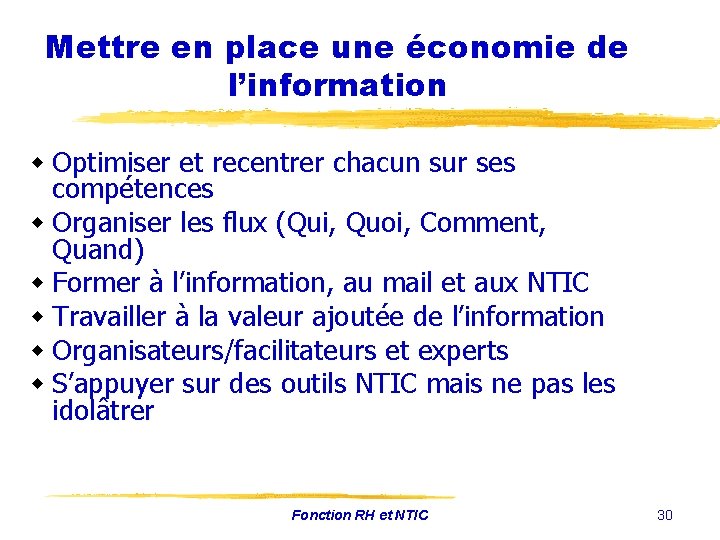 Mettre en place une économie de l’information

- Optimiser et recentrer chacun sur ses compétences
- Organiser les flux (Qui, Quoi, Comment, Quand)
- Former à l’information, au mail et aux NTIC
- Travailler à la valeur ajoutée de l’information
- Organisateurs/facilitateurs et experts
- S’appuyer sur des outils NTIC mais ne pas les idolâtrer

Fonction RH et NTIC

30